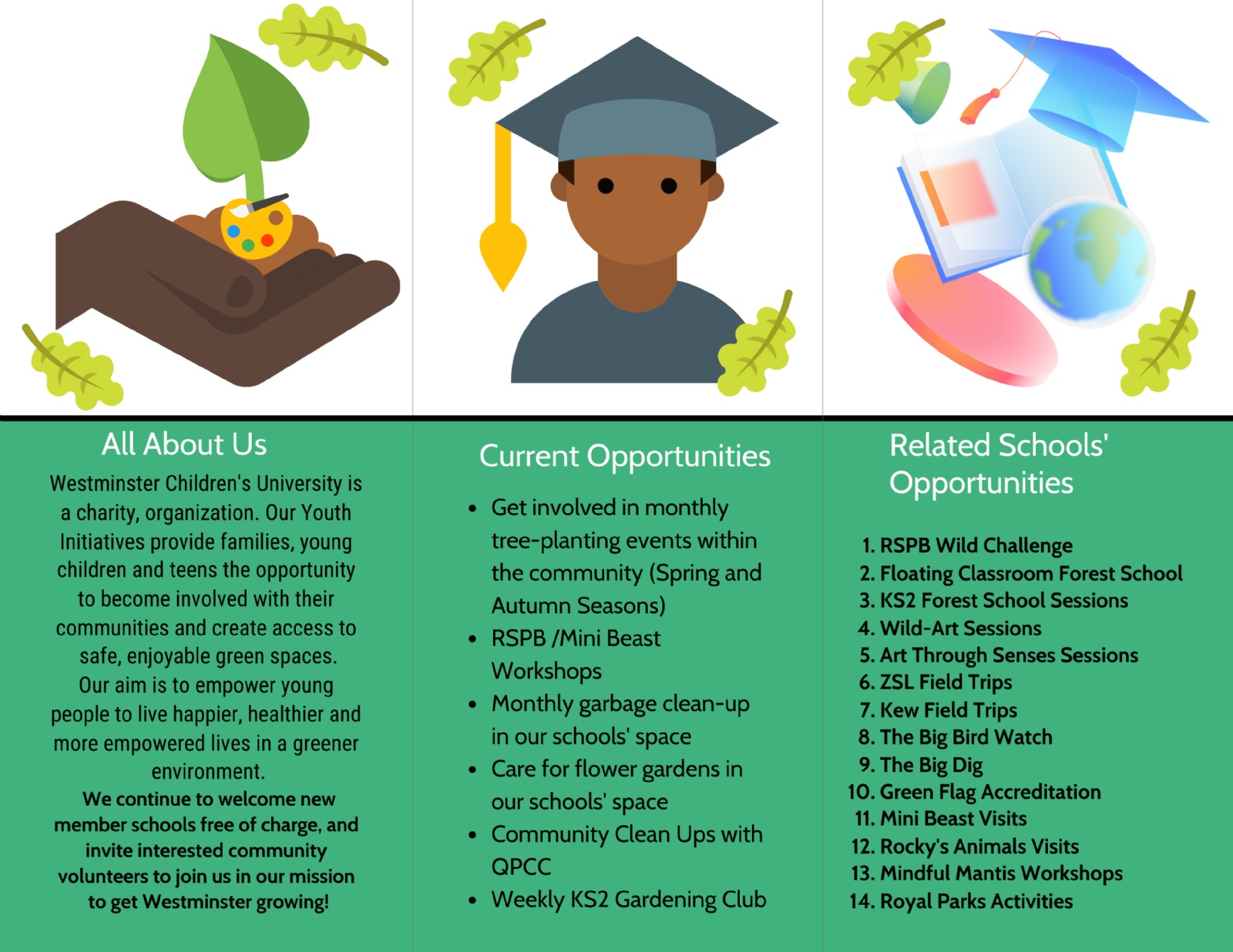 All About Us

Westminster Children's University is a charity, organization. Our Youth Initiatives provide families, young children and teens the opportunity to become involved with their communities and create access to safe, enjoyable green spaces. Our aim is to empower young people to live happier, healthier and more empowered lives in a greener environment.

We continue to welcome new member schools free of charge, and invite interested community volunteers to join us in our mission to get Westminster growing!

Current Opportunities

- Get involved in monthly tree-planting events within the community (Spring and Autumn Seasons)
- RSPB /Mini Beast Workshops
- Monthly garbage clean-up in our schools' space
- Care for flower gardens in our schools' space
- Community Clean Ups with QPCC
- Weekly KS2 Gardening Club

Related Schools' Opportunities

1. RSPB Wild Challenge
2. Floating Classroom Forest School
3. KS2 Forest School Sessions
4. Wild-Art Sessions
5. Art Through Senses Sessions
6. ZSL Field Trips
7. Kew Field Trips
8. The Big Bird Watch
9. The Big Dig
10. Green Flag Accreditation
11. Mini Beast Visits
12. Rocky's Animals Visits
13. Mindful Mantis Workshops
14. Royal Parks Activities